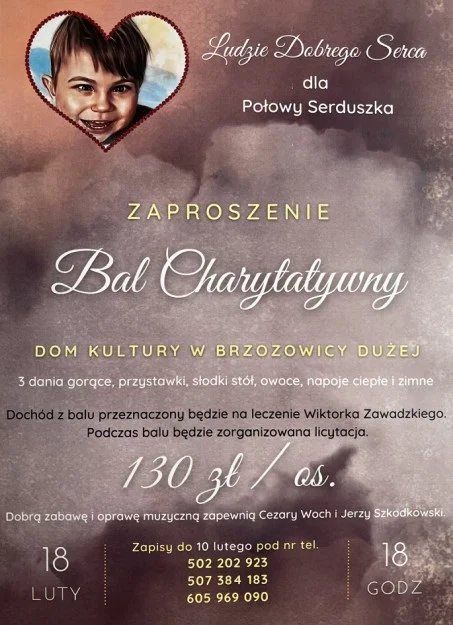 Ludzie Dobrego Serca
dla
Połowy Serduszka

ZAPROSZENIE

Bal Charytatywny

DOM KULTURY W BRZOZOWICY DUŻEJ

3 dania gorące, przystawki, słodki stół, owoce, napoje ciepłe i zimne

Dochód z balu przeznaczony będzie na leczenie Wiktorka Zawadzkiego. Podczas balu będzie zorganizowana licytacja.

130 zł / os.

Dobrą zabawę i oprawę muzyczną zapewnią Cezary Woch i Jerzy Szkodkowski.

18
LUTY

Zapisy do 10 lutego pod nr tel.
502 202 923
507 384 183
605 969 090

18
GODZ